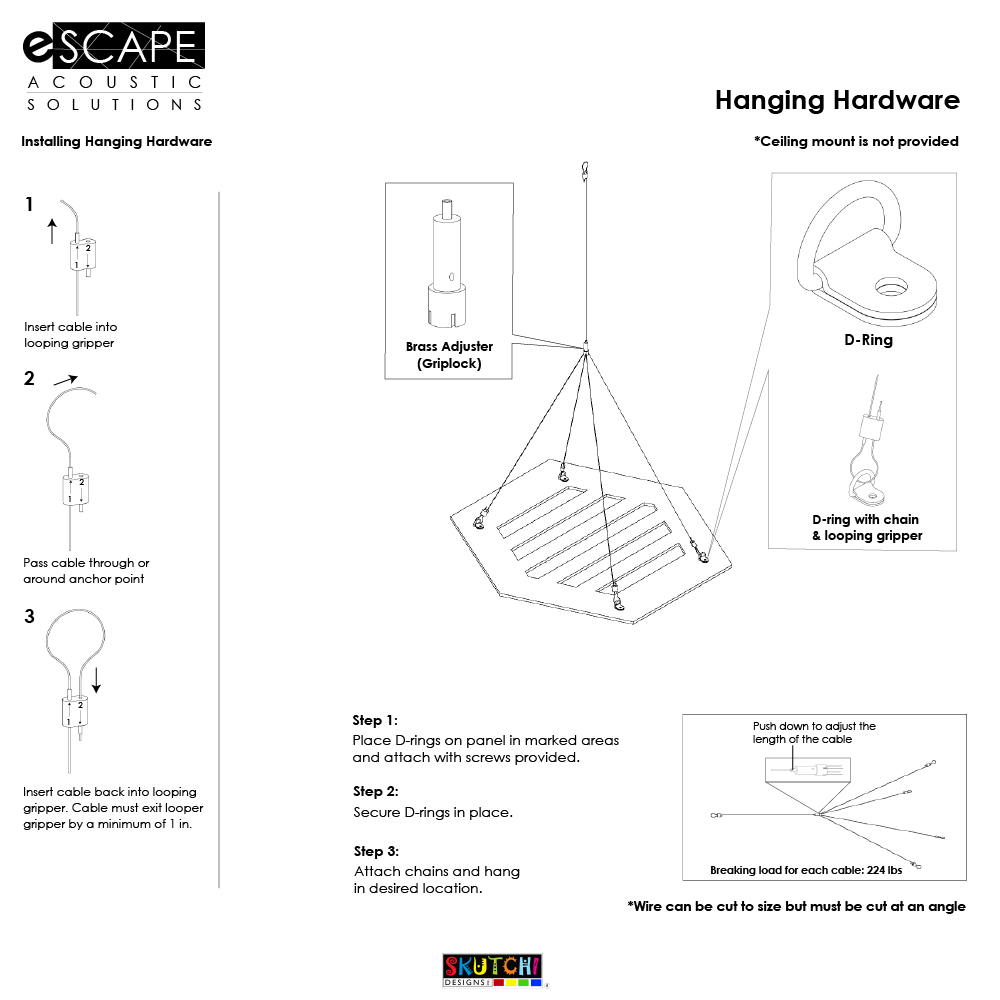 eSCAPE
ACOUSTIC
SOLUTIONS

Hanging Hardware

Installing Hanging Hardware

*Ceiling mount is not provided

1

2
1

Insert cable into looping gripper

2

2
1

Pass cable through or around anchor point

3

2
1

Insert cable back into looping gripper. Cable must exit looper gripper by a minimum of 1 in.

Brass Adjuster (Griplock)

D-Ring

D-ring with chain & looping gripper

Step 1:
Place D-rings on panel in marked areas and attach with screws provided.

Step 2:
Secure D-rings in place.

Step 3:
Attach chains and hang in desired location.

Push down to adjust the length of the cable

Breaking load for each cable: 224 lbs

*Wire can be cut to size but must be cut at an angle

SKUTCH! DESIGNS